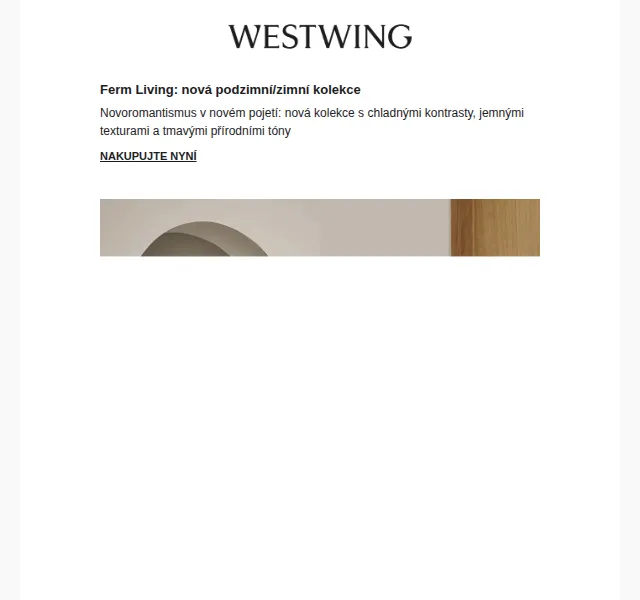 WESTWING

Ferm Living: nová podzimní/zimní kolekce

Novoromantismus v novém pojetí: nová kolekce s chladnými kontrasty, jemnými texturami a tmavými přírodními tóny

NAKUPUJTE NYNÍ